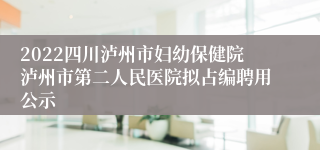 2022四川泸州市妇幼保健院泸州市第二人民医院拟占编聘用公示